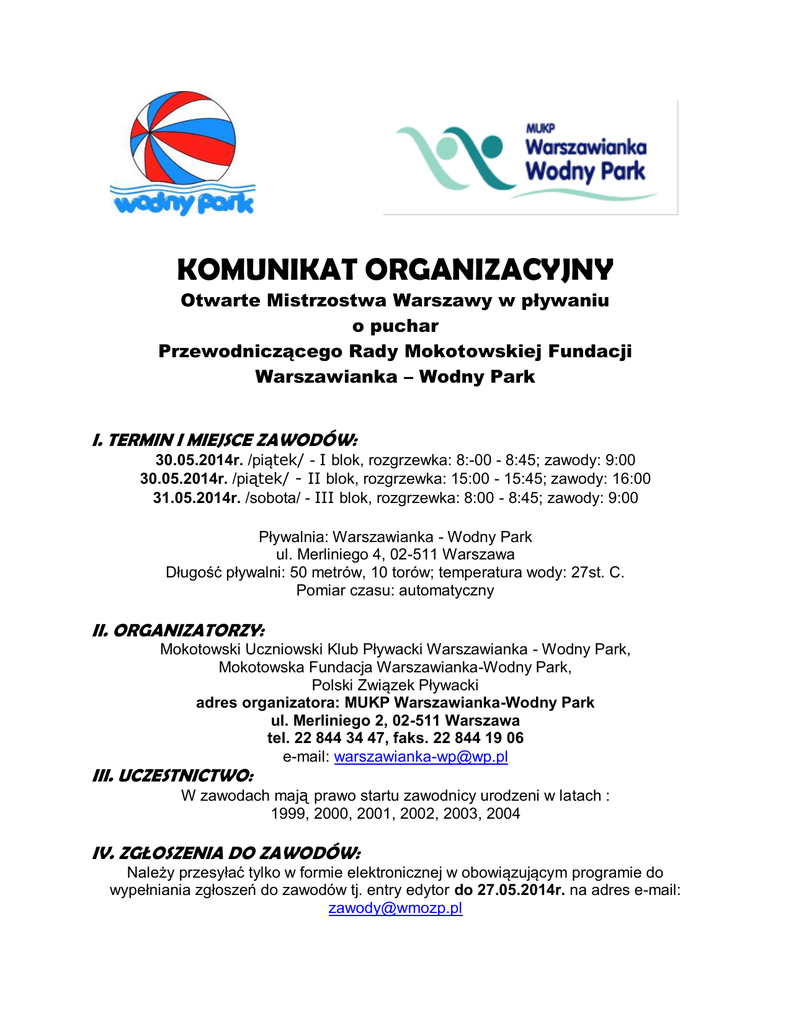 wodny park

MUKP
Warszawianka
Wodny Park

KOMUNIKAT ORGANIZACYJNY
Otwarte Mistrzostwa Warszawy w pływaniu
o puchar
Przewodniczącego Rady Mokotowskiej Fundacji
Warszawianka – Wodny Park

I. TERMIN I MIEJSCE ZAWODÓW:
30.05.2014r. /piątek/ - I blok, rozgrzewka: 8:-00 - 8:45; zawody: 9:00
30.05.2014r. /piątek/ - II blok, rozgrzewka: 15:00 - 15:45; zawody: 16:00
31.05.2014r. /sobota/ - III blok, rozgrzewka: 8:00 - 8:45; zawody: 9:00

Pływalnia: Warszawianka - Wodny Park
ul. Merliniego 4, 02-511 Warszawa
Długość pływalni: 50 metrów, 10 torów; temperatura wody: 27st. C.
Pomiar czasu: automatyczny

II. ORGANIZATORZY:
Mokotowski Uczniowski Klub Pływacki Warszawianka - Wodny Park,
Mokotowska Fundacja Warszawianka-Wodny Park,
Polski Związek Pływacki
adres organizatora: MUKP Warszawianka-Wodny Park
ul. Merliniego 2, 02-511 Warszawa
tel. 22 844 34 47, faks. 22 844 19 06
e-mail: warszawianka-wp@wp.pl

III. UCZESTNICTWO:
W zawodach mają prawo startu zawodnicy urodzeni w latach :
1999, 2000, 2001, 2002, 2003, 2004

IV. ZGŁOSZENIA DO ZAWODÓW:
Należy przesyłać tylko w formie elektronicznej w obowiązującym programie do wypełniania zgłoszeń do zawodów tj. entry edytor do 27.05.2014r. na adres e-mail: zawody@wmozp.pl